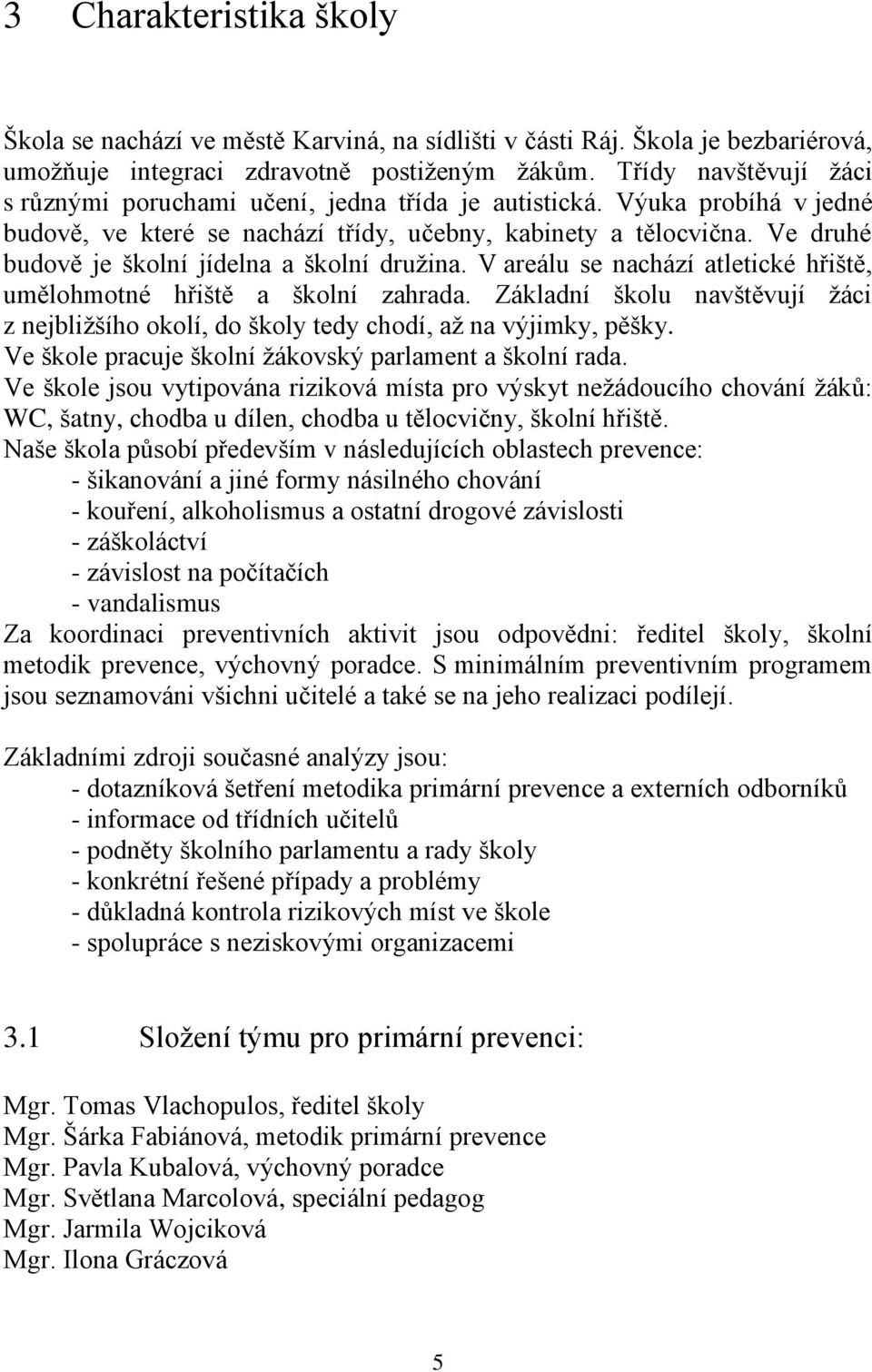 3 Charakteristika školy

Škola se nachází ve městě Karviná, na sídlišti v části Ráj. Škola je bezbariérová, umožňuje integraci zdravotně postiženým žákům. Třídy navštěvují žáci s různými poruchami učení, jedna třída je autistická. Výuka probíhá v jedné budově, ve které se nachází třídy, učebny, kabinety a tělocvična. Ve druhé budově je školní jídelna a školní družina. V areálu se nachází atletické hřiště, umělohmotné hřiště a školní zahrada. Základní školu navštěvují žáci z nejbližšího okolí, do školy tedy chodí, až na výjimky, pěšky.
Ve škole pracuje školní žákovský parlament a školní rada.
Ve škole jsou vytipována riziková místa pro výskyt nežádoucího chování žáků: WC, šatny, chodba u dílen, chodba u tělocvičny, školní hřiště.
Naše škola působí především v následujících oblastech prevence:
- šikanování a jiné formy násilného chování
- kouření, alkoholismus a ostatní drogové závislosti
- záškoláctví
- závislost na počítačích
- vandalismus
Za koordinaci preventivních aktivit jsou odpovědni: ředitel školy, školní metodik prevence, výchovný poradce. S minimálním preventivním programem jsou seznamováni všichni učitelé a také se na jeho realizaci podílejí.

Základními zdroji současné analýzy jsou:
- dotazníková šetření metodika primární prevence a externích odborníků
- informace od třídních učitelů
- podněty školního parlamentu a rady školy
- konkrétní řešené případy a problémy
- důkladná kontrola rizikových míst ve škole
- spolupráce s neziskovými organizacemi

3.1 Složení týmu pro primární prevenci:

Mgr. Tomas Vlachopulos, ředitel školy
Mgr. Šárka Fabiánová, metodik primární prevence
Mgr. Pavla Kubalová, výchovný poradce
Mgr. Světlana Marcolová, speciální pedagog
Mgr. Jarmila Wojciková
Mgr. Ilona Gráczová

5